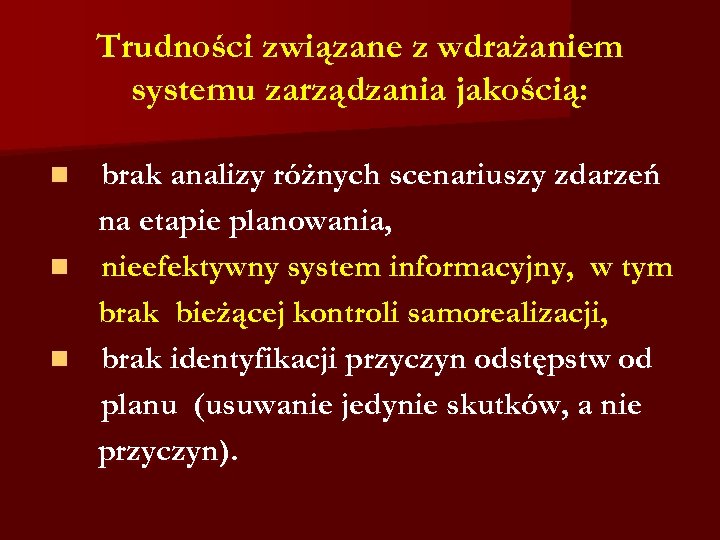 Trudności związane z wdrażaniem systemu zarządzania jakością:

- brak analizy różnych scenariuszy zdarzeń na etapie planowania,
- nieefektywny system informacyjny, w tym brak bieżącej kontroli samorealizacji,
- brak identyfikacji przyczyn odstępstw od planu (usuwanie jedynie skutków, a nie przyczyn).